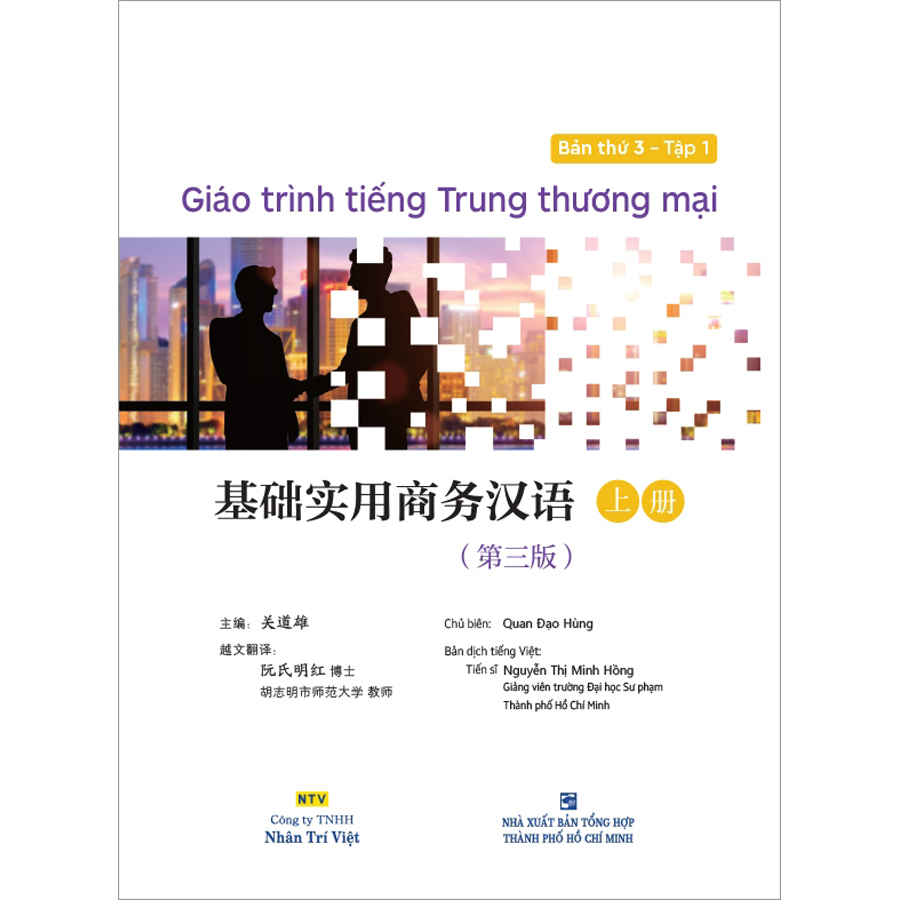 Bản thứ 3 – Tập 1

Giáo trình tiếng Trung thương mại

基础实用商务汉语 上 册

（第三版）

主编：关道雄

越文翻译：
阮氏明红 博士
胡志明市师范大学 教师

Chủ biên: Quan Đạo Hùng

Bản dịch tiếng Việt:
Tiến sĩ Nguyễn Thị Minh Hồng
Giảng viên trường Đại học Sư phạm
Thành phố Hồ Chí Minh

NTV
Công ty TNHH
Nhân Trí Việt

NHÀ XUẤT BẢN TỔNG HỢP
THÀNH PHỐ HỒ CHÍ MINH